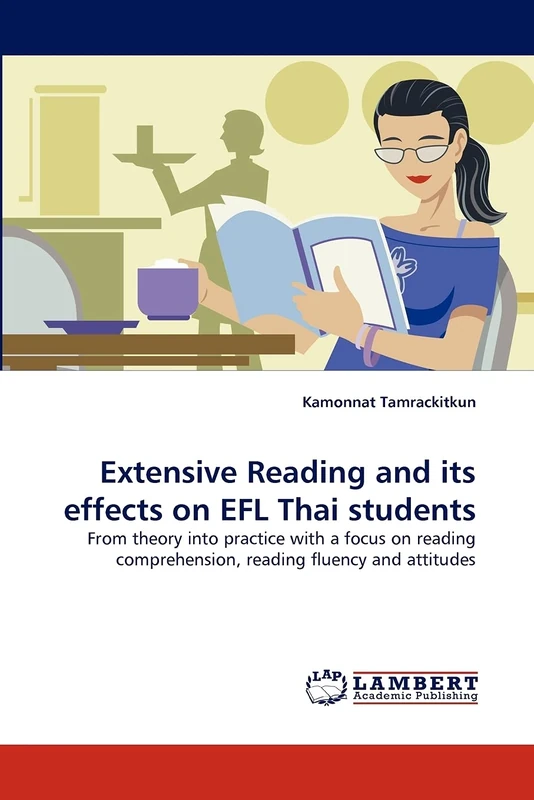 Kamonnat Tamrackitkun

Extensive Reading and its effects on EFL Thai students

From theory into practice with a focus on reading comprehension, reading fluency and attitudes

LAP LAMBERT Academic Publishing